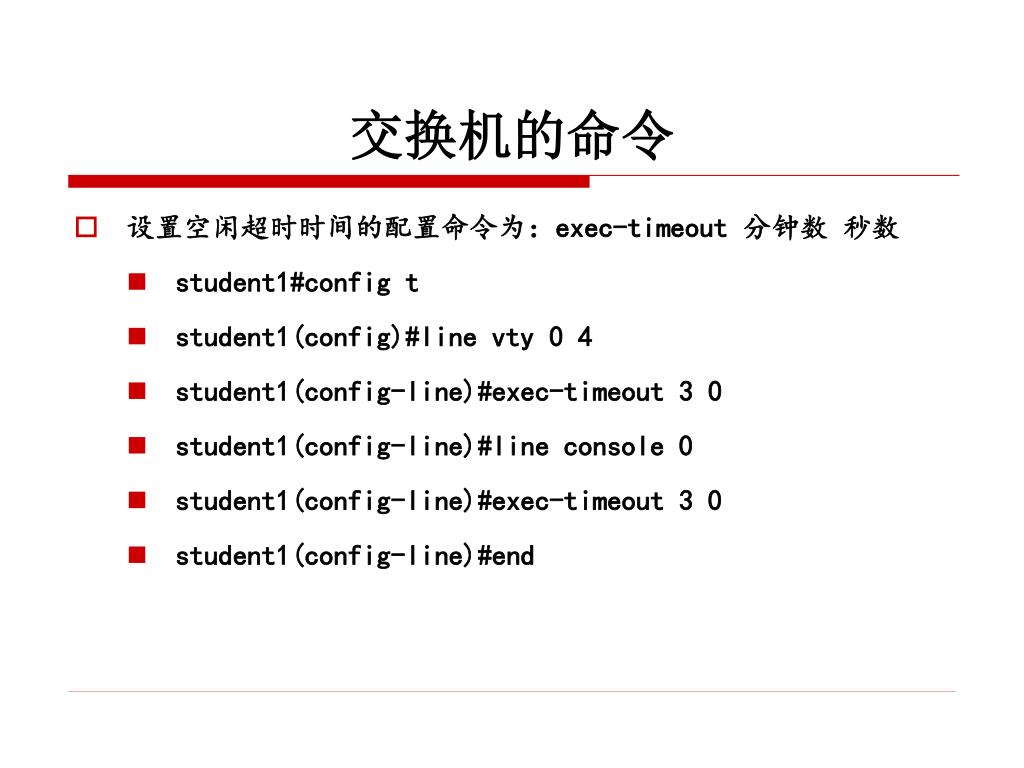 交换机的命令

设置空闲超时时间的配置命令为：exec-timeout 分钟数 秒数

student1#config t

student1(config)#line vty 0 4

student1(config-line)#exec-timeout 3 0

student1(config-line)#line console 0

student1(config-line)#exec-timeout 3 0

student1(config-line)#end